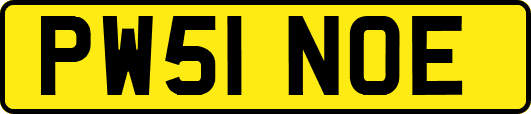 PW51 NOE